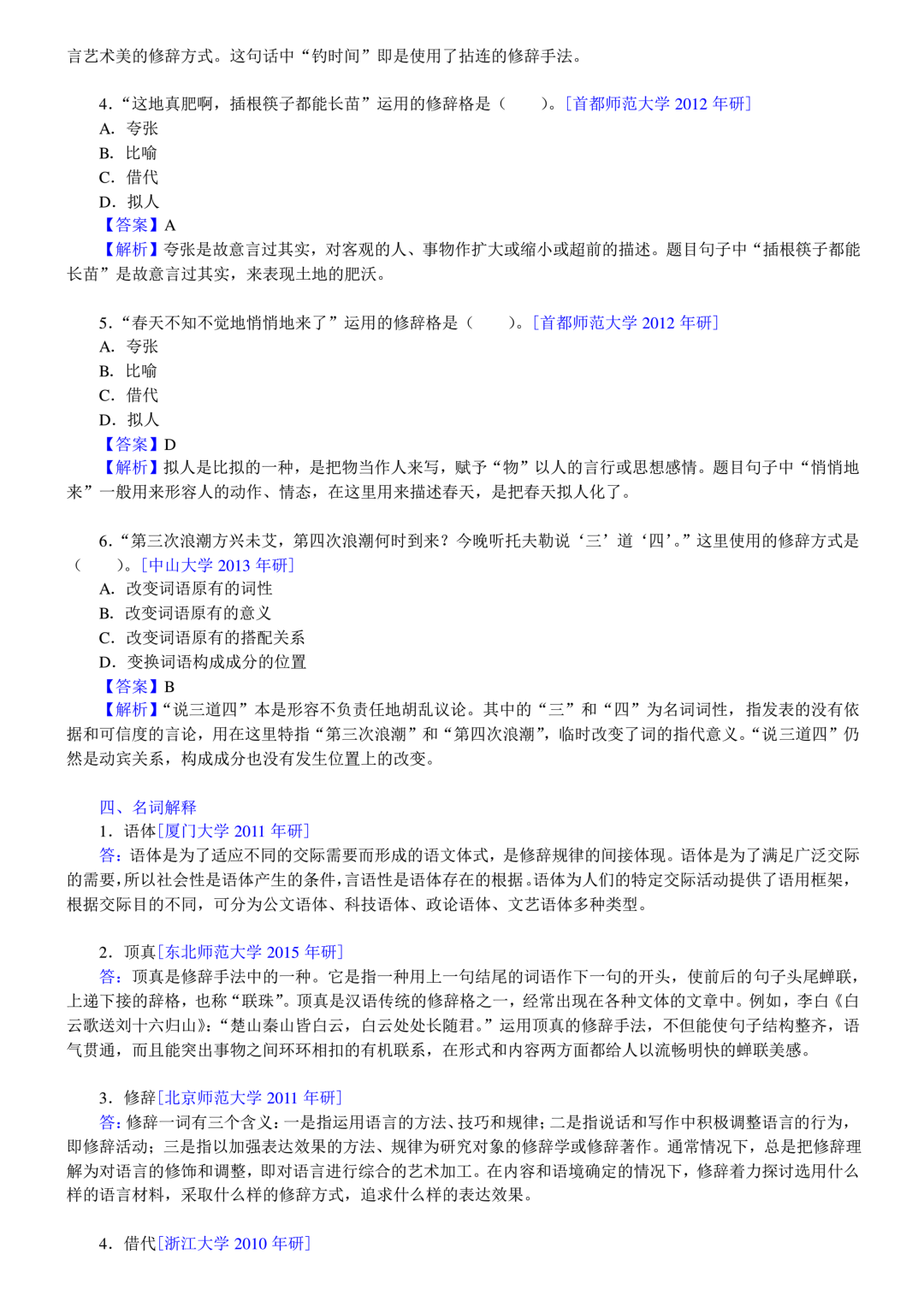 言艺术美的修辞方式。这句话中“钓时间”即是使用了拈连的修辞手法。

4．“这地真肥啊，插根筷子都能长苗”运用的修辞格是（　　）。[首都师范大学 2012 年研]
A．夸张
B．比喻
C．借代
D．拟人
【答案】A
【解析】夸张是故意言过其实，对客观的人、事物作扩大或缩小或超前的描述。题目句子中“插根筷子都能长苗”是故意言过其实，来表现土地的肥沃。

5．“春天不知不觉地悄悄地来了”运用的修辞格是（　　）。[首都师范大学 2012 年研]
A．夸张
B．比喻
C．借代
D．拟人
【答案】D
【解析】拟人是比拟的一种，是把物当作人来写，赋予“物”以人的言行或思想感情。题目句子中“悄悄地来”一般用来形容人的动作、情态，在这里用来描述春天，是把春天拟人化了。

6．“第三次浪潮方兴未艾，第四次浪潮何时到来？今晚听托夫勒说‘三’道‘四’。”这里使用的修辞方式是（　　）。[中山大学 2013 年研]
A．改变词语原有的词性
B．改变词语原有的意义
C．改变词语原有的搭配关系
D．变换词语构成成分的位置
【答案】B
【解析】“说三道四”本是形容不负责任地胡乱议论。其中的“三”和“四”为名词词性，指发表的没有依据和可信度的言论，用在这里特指“第三次浪潮”和“第四次浪潮”，临时改变了词的指代意义。“说三道四”仍然是动宾关系，构成成分也没有发生位置上的改变。

四、名词解释
1．语体[厦门大学 2011 年研]
答：语体是为了适应不同的交际需要而形成的语文体式，是修辞规律的间接体现。语体是为了满足广泛交际的需要，所以社会性是语体产生的条件，言语性是语体存在的根据。语体为人们的特定交际活动提供了语用框架，根据交际目的不同，可分为公文语体、科技语体、政论语体、文艺语体多种类型。

2．顶真[东北师范大学 2015 年研]
答：顶真是修辞手法中的一种。它是指一种用上一句结尾的词语作下一句的开头，使前后的句子头尾蝉联，上递下接的辞格，也称“联珠”。顶真是汉语传统的修辞格之一，经常出现在各种文体的文章中。例如，李白《白云歌送刘十六归山》：“楚山秦山皆白云，白云处处长随君。”运用顶真的修辞手法，不但能使句子结构整齐，语气贯通，而且能突出事物之间环环相扣的有机联系，在形式和内容两方面都给人以流畅明快的蝉联美感。

3．修辞[北京师范大学 2011 年研]
答：修辞一词有三个含义：一是指运用语言的方法、技巧和规律；二是指说话和写作中积极调整语言的行为，即修辞活动；三是指以加强表达效果的方法、规律为研究对象的修辞学或修辞著作。通常情况下，总是把修辞理解为对语言的修饰和调整，即对语言进行综合的艺术加工。在内容和语境确定的情况下，修辞着力探讨选用什么样的语言材料，采取什么样的修辞方式，追求什么样的表达效果。

4．借代[浙江大学 2010 年研]